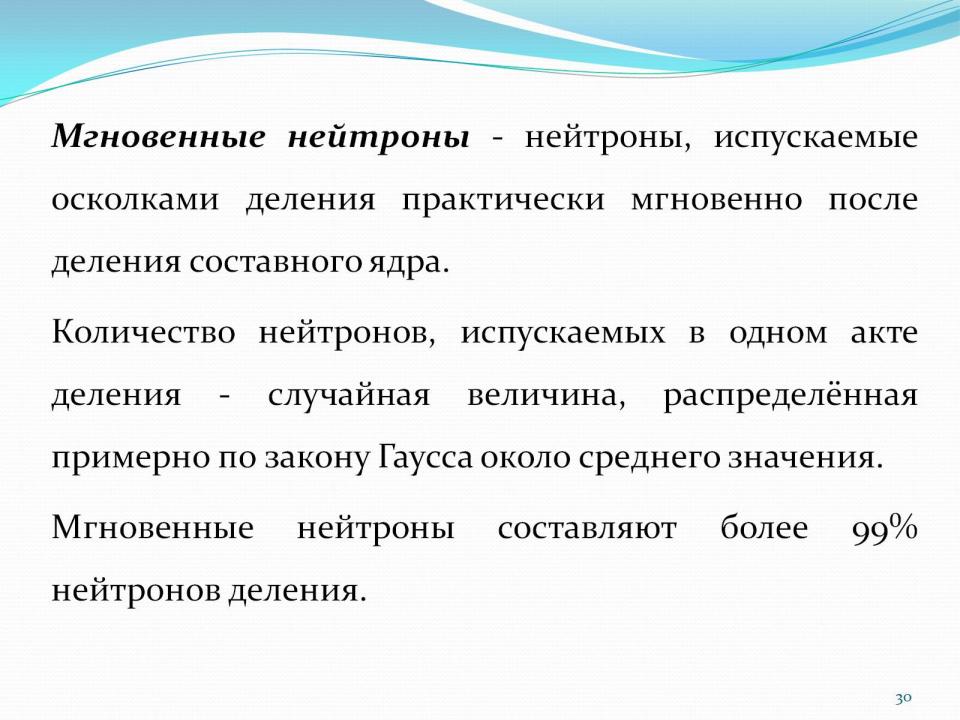 Мгновенные нейтроны - нейтроны, испускаемые осколками деления практически мгновенно после деления составного ядра.

Количество нейтронов, испускаемых в одном акте деления - случайная величина, распределённая примерно по закону Гаусса около среднего значения.

Мгновенные нейтроны составляют более 99% нейтронов деления.

30